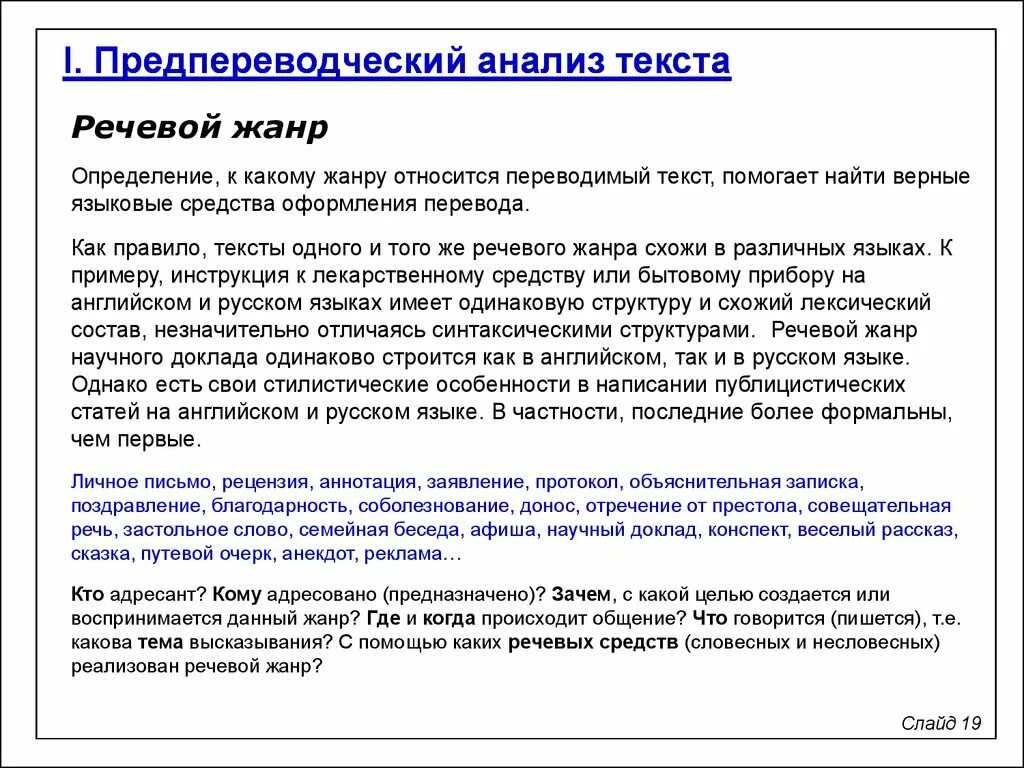 I. Предпереводческий анализ текста

Речевой жанр

Определение, к какому жанру относится переводимый текст, помогает найти верные языковые средства оформления перевода.

Как правило, тексты одного и того же речевого жанра схожи в различных языках. К примеру, инструкция к лекарственному средству или бытовому прибору на английском и русском языках имеет одинаковую структуру и схожий лексический состав, незначительно отличаясь синтаксическими структурами. Речевой жанр научного доклада одинаково строится как в английском, так и в русском языке. Однако есть свои стилистические особенности в написании публицистических статей на английском и русском языке. В частности, последние более формальны, чем первые.

Личное письмо, рецензия, аннотация, заявление, протокол, объяснительная записка, поздравление, благодарность, соболезнование, донос, отречение от престола, совещательная речь, застольное слово, семейная беседа, афиша, научный доклад, конспект, веселый рассказ, сказка, путевой очерк, анекдот, реклама…

Кто адресант? Кому адресовано (предназначено)? Зачем, с какой целью создается или воспринимается данный жанр? Где и когда происходит общение? Что говорится (пишется), т.е. какова тема высказывания? С помощью каких речевых средств (словесных и несловесных) реализован речевой жанр?

Слайд 19